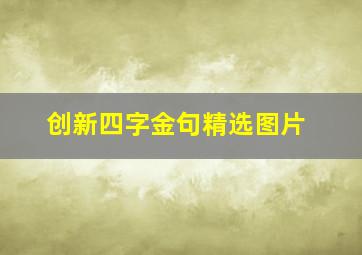 创新四字金句精选图片